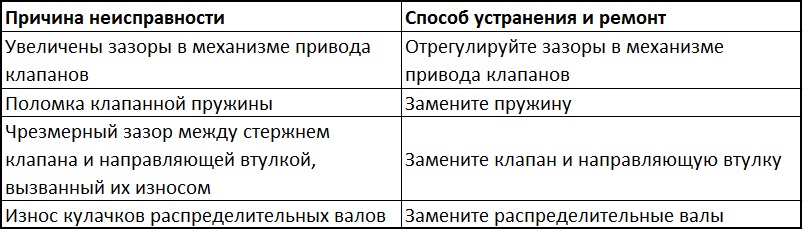 | Причина неисправности | Способ устранения и ремонт |
|---|---|
| Увеличены зазоры в механизме привода клапанов | Отрегулируйте зазоры в механизме привода клапанов |
| Поломка клапанной пружины | Замените пружину |
| Чрезмерный зазор между стержнем клапана и направляющей втулкой, вызванный их износом | Замените клапан и направляющую втулку |
| Износ кулачков распределительных валов | Замените распределительные валы |